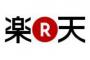 楽 R 天